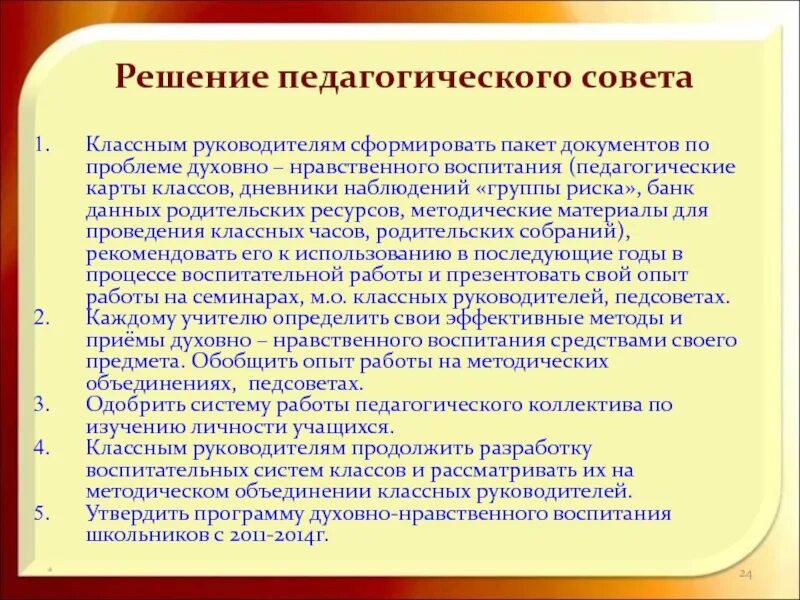 Решение педагогического совета

1. Классным руководителям сформировать пакет документов по проблеме духовно – нравственного воспитания (педагогические карты классов, дневники наблюдений «группы риска», банк данных родительских ресурсов, методические материалы для проведения классных часов, родительских собраний), рекомендовать его к использованию в последующие годы в процессе воспитательной работы и презентовать свой опыт работы на семинарах, м.о. классных руководителей, педсоветах.
2. Каждому учителю определить свои эффективные методы и приёмы духовно – нравственного воспитания средствами своего предмета. Обобщить опыт работы на методических объединениях, педсоветах.
3. Одобрить систему работы педагогического коллектива по изучению личности учащихся.
4. Классным руководителям продолжить разработку воспитательных систем классов и рассматривать их на методическом объединении классных руководителей.
5. Утвердить программу духовно-нравственного воспитания школьников с 2011-2014г.

24